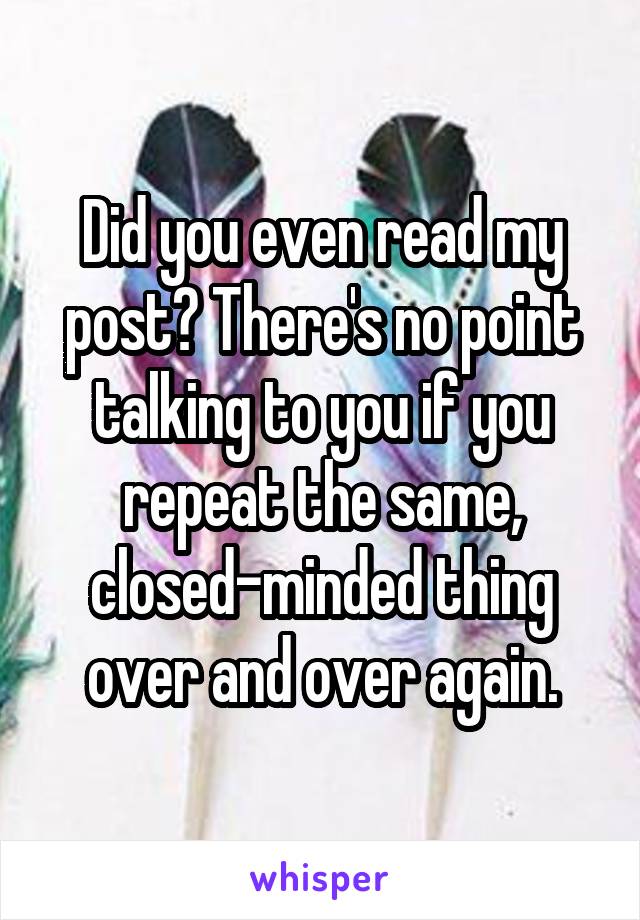 Did you even read my post? There's no point talking to you if you repeat the same, closed-minded thing over and over again.

whisper